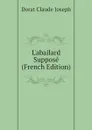 Dorat Claude Joseph

L'abailard Supposé (French Edition)